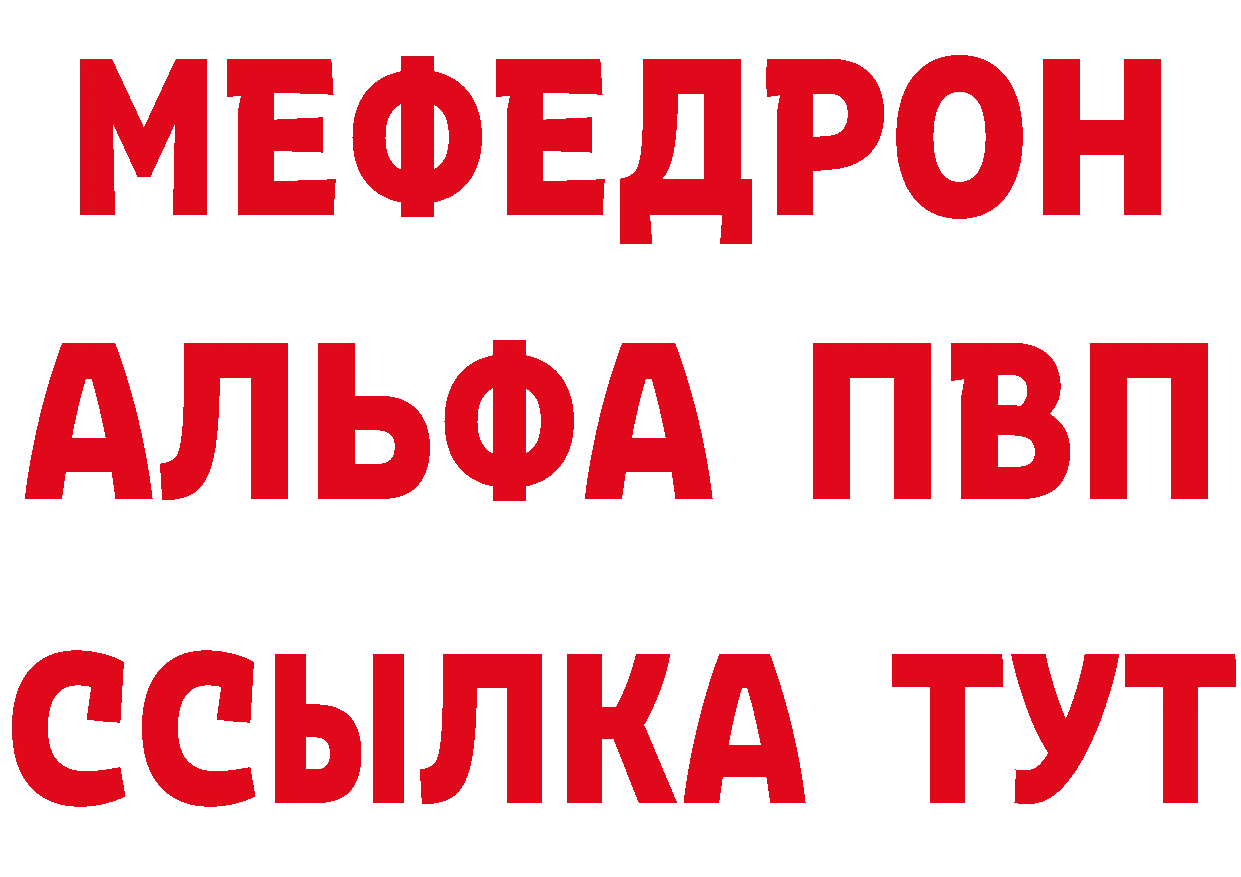 МЕФЕДРОН
АЛЬФА ПВП
ССЫЛКА ТУТ